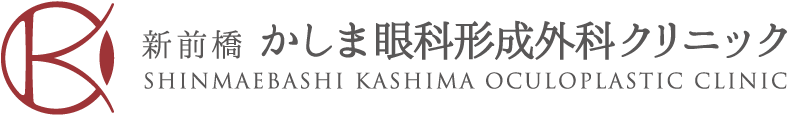 新前橋 かしま眼科形成外科クリニック
SHINMAEBASHI KASHIMA OCULOPLASTIC CLINIC